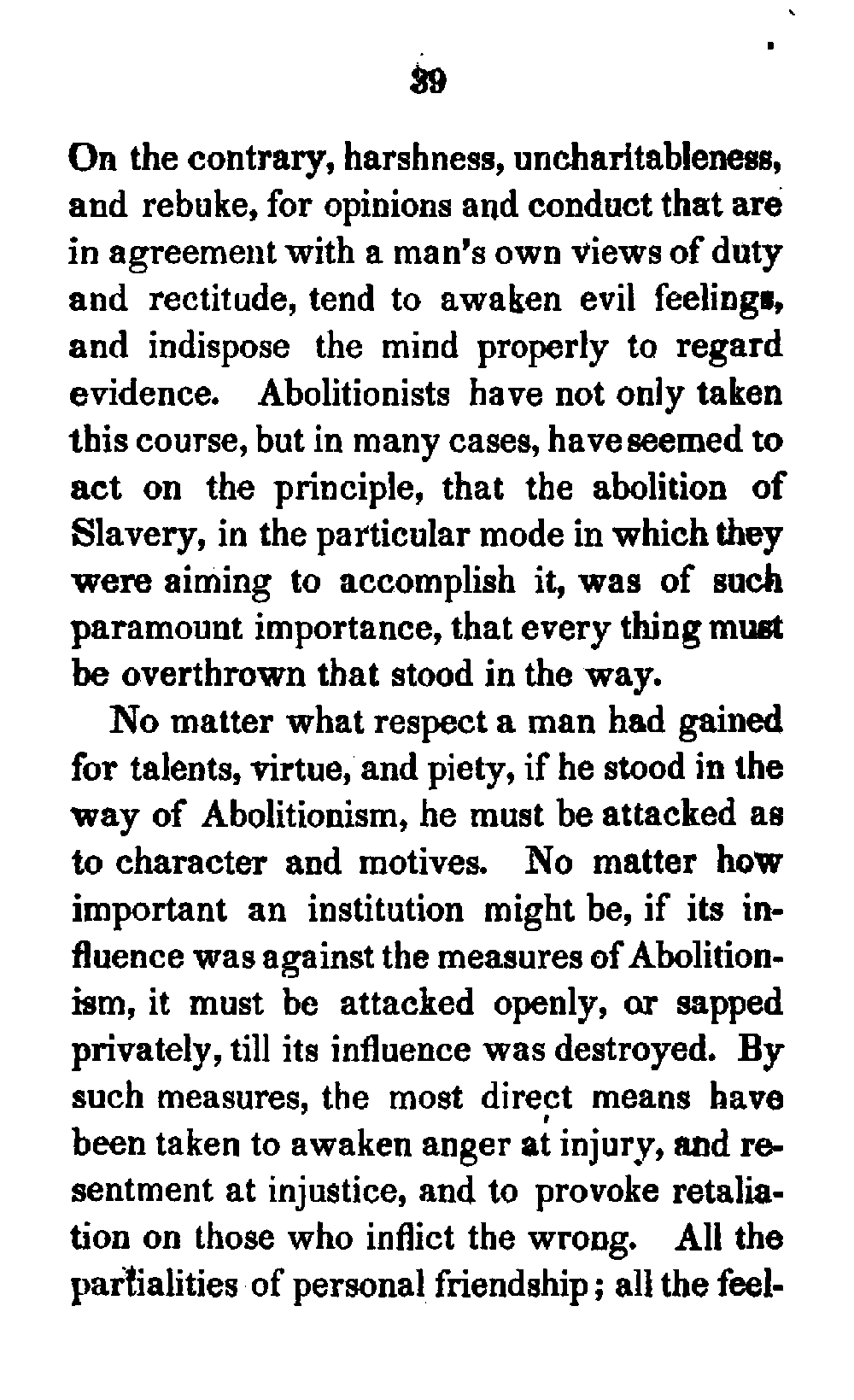 39

On the contrary, harshness, uncharitableness, and rebuke, for opinions and conduct that are in agreement with a man's own views of duty and rectitude, tend to awaken evil feelings, and indispose the mind properly to regard evidence. Abolitionists have not only taken this course, but in many cases, have seemed to act on the principle, that the abolition of Slavery, in the particular mode in which they were aiming to accomplish it, was of such paramount importance, that every thing must be overthrown that stood in the way.

No matter what respect a man had gained for talents, virtue, and piety, if he stood in the way of Abolitionism, he must be attacked as to character and motives. No matter how important an institution might be, if its influence was against the measures of Abolitionism, it must be attacked openly, or sapped privately, till its influence was destroyed. By such measures, the most direct means have been taken to awaken anger at injury, and resentment at injustice, and to provoke retaliation on those who inflict the wrong. All the partialities of personal friendship; all the feel-